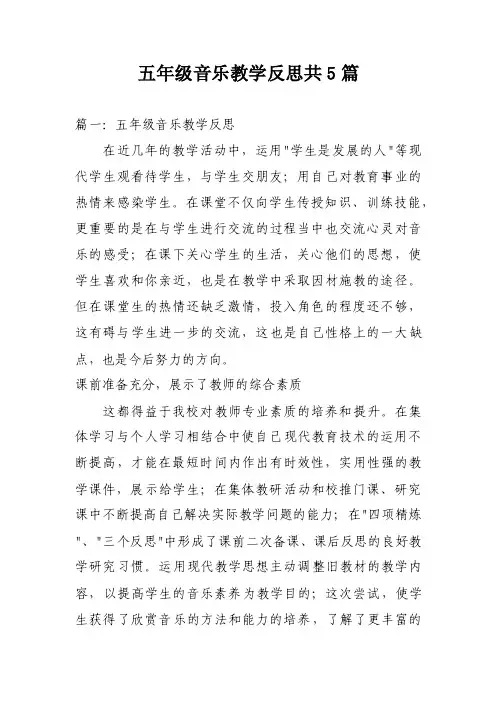 五年级音乐教学反思共5篇

篇一：五年级音乐教学反思

在近几年的教学活动中，运用"学生是发展的人"等现代学生观看待学生，与学生交朋友；用自己对教育事业的热情来感染学生。在课堂不仅向学生传授知识、训练技能，更重要的是在与学生进行交流的过程当中也交流心灵对音乐的感受；在课下关心学生的生活，关心他们的思想，使学生喜欢和你亲近，也是在教学中采取因材施教的途径。但在课堂生的热情还缺乏激情，投入角色的程度还不够，这有碍与学生进一步的交流，这也是自己性格上的一大缺点，也是今后努力的方向。

课前准备充分，展示了教师的综合素质

这都得益于我校对教师专业素质的培养和提升。在集体学习与个人学习相结合中使自己现代教育技术的运用不断提高，才能在最短时间内作出有时效性，实用性强的教学课件，展示给学生；在集体教研活动和校推门课、研究课中不断提高自己解决实际教学问题的能力；在"四项精炼"、"三个反思"中形成了课前二次备课、课后反思的良好教学研究习惯。运用现代教学思想主动调整旧教材的教学内容，以提高学生的音乐素养为教学目的；这次尝试，使学生获得了欣赏音乐的方法和能力的培养，了解了更丰富的